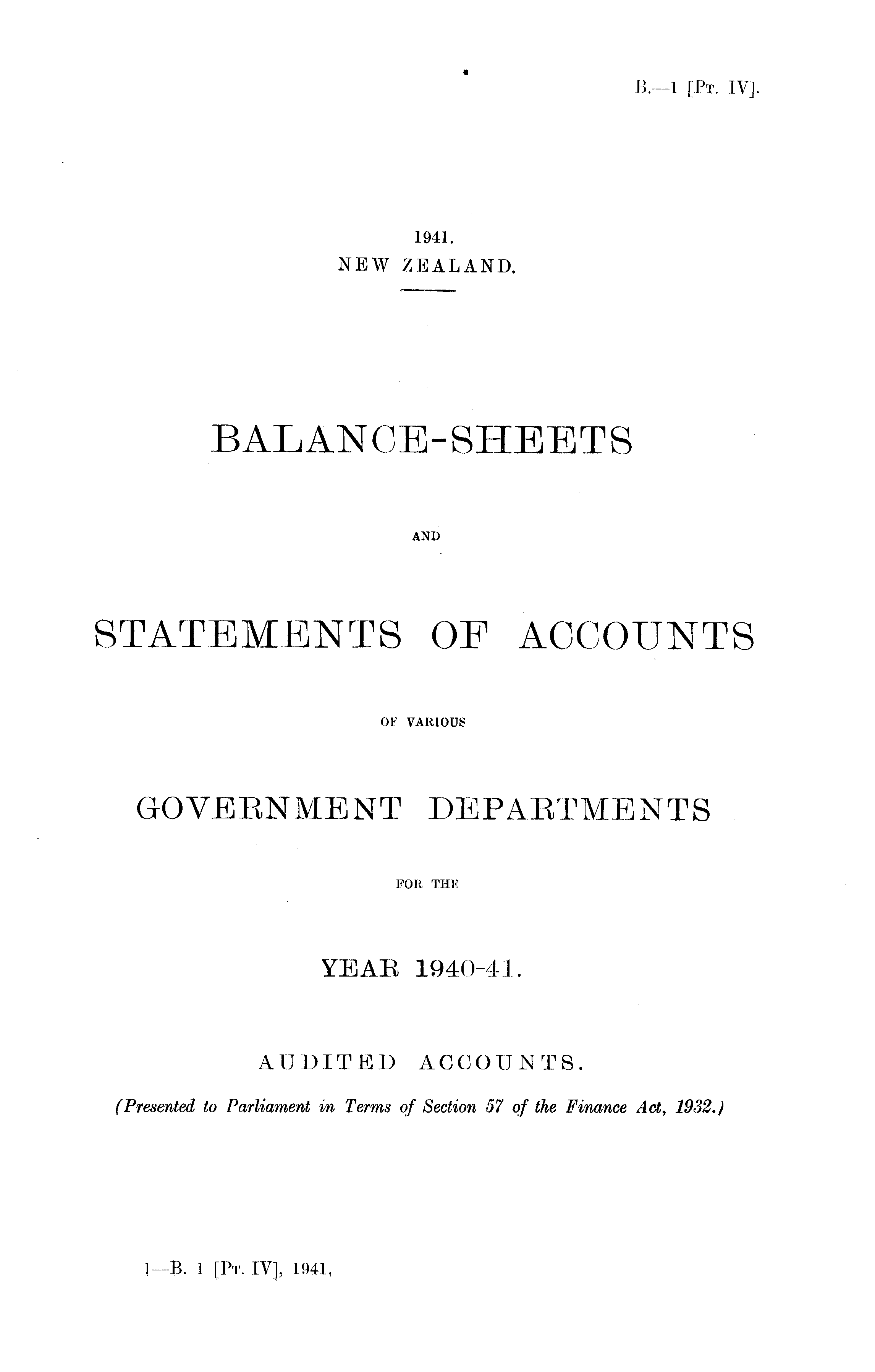 B.—1 [Pt. IV].

1941.
NEW ZEALAND.

BALANCE-SHEETS

AND

STATEMENTS OF ACCOUNTS

OF VARIOUS

GOVERNMENT DEPARTMENTS

FOR THE

YEAR 1940-41.

AUDITED ACCOUNTS.

(Presented to Parliament in Terms of Section 57 of the Finance Act, 1932.)

1—B. 1 [Pt. IV], 1941,